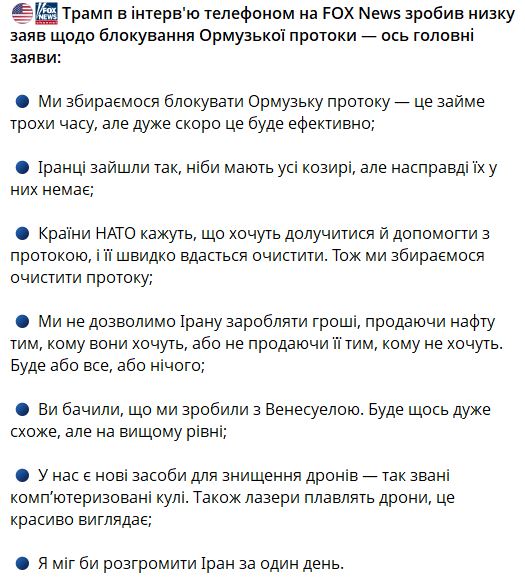 FOX NEWS Трамп в інтерв'ю телефоном на FOX News зробив низку заяв щодо блокування Ормузької протоки — ось головні заяви:

Ми збираємося блокувати Ормузьку протоку — це займе трохи часу, але дуже скоро це буде ефективно;

Іранці зайшли так, ніби мають усі козирі, але насправді їх у них немає;

Країни НАТО кажуть, що хочуть долучитися й допомогти з протокою, і її швидко вдасться очистити. Тож ми збираємося очистити протоку;

Ми не дозволимо Ірану заробляти гроші, продаючи нафту тим, кому вони хочуть, або не продаючи її тим, кому не хочуть. Буде або все, або нічого;

Ви бачили, що ми зробили з Венесуелою. Буде щось дуже схоже, але на вищому рівні;

У нас є нові засоби для знищення дронів — так звані комп'ютеризовані кулі. Також лазери плавлять дрони, це красиво виглядає;

Я міг би розгромити Іран за один день.